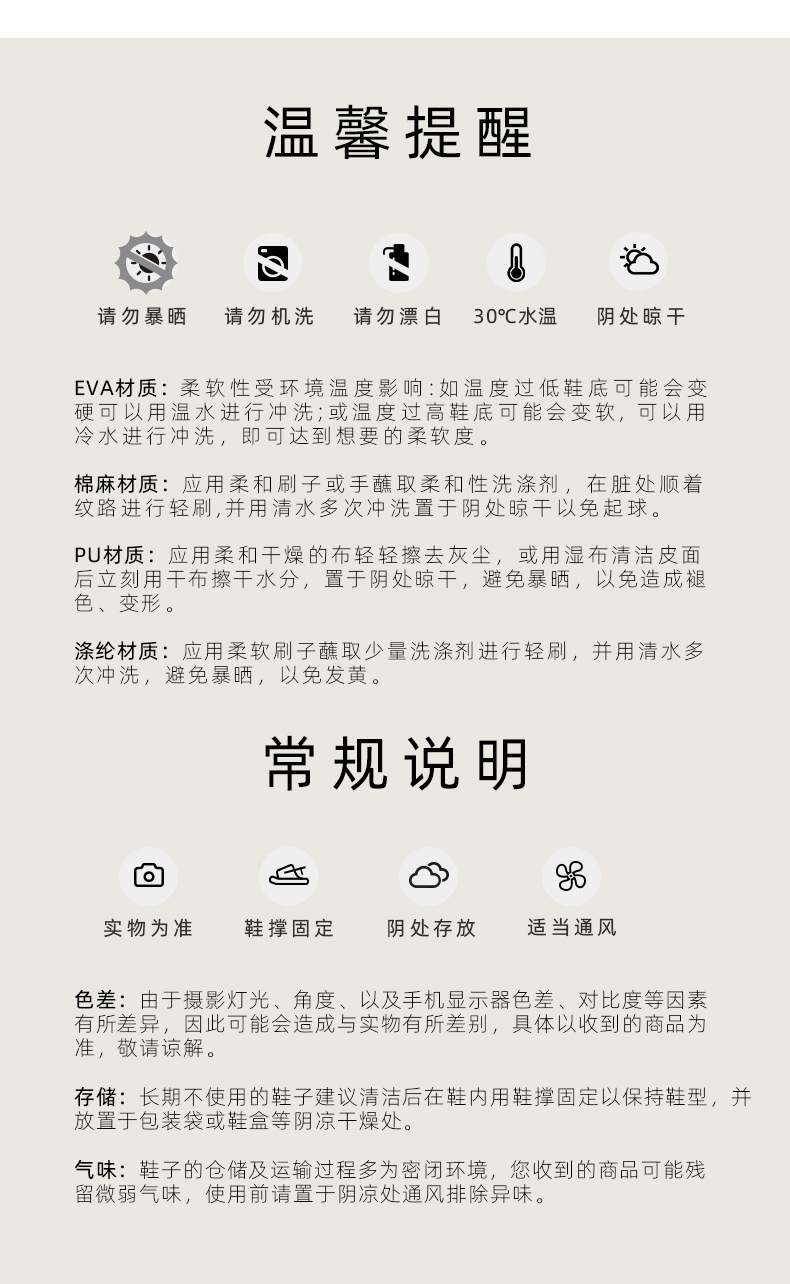 温馨提醒

请勿暴晒 请勿机洗 请勿漂白 30℃水温 阴处晾干

EVA材质：柔软性受环境温度影响：如温度过低鞋底可能会变硬可以用温水进行冲洗；或温度过高鞋底可能会变软，可以用冷水进行冲洗，即可达到想要的柔软度。

棉麻材质：应用柔和刷子或手蘸取柔和性洗涤剂，在脏处顺着纹路进行轻刷，并用清水多次冲洗置于阴处晾干以免起球。

PU材质：应用柔和干燥的布轻轻擦去灰尘，或用湿布清洁皮面后立刻用干布擦干水分，置于阴处晾干，避免暴晒，以免造成褪色、变形。

涤纶材质：应用柔软刷子蘸取少量洗涤剂进行轻刷，并用清水多次冲洗，避免暴晒，以免发黄。

常规说明

实物为准 鞋撑固定 阴处存放 适当通风

色差：由于摄影灯光、角度、以及手机显示器色差、对比度等因素有所差异，因此可能会造成与实物有所差别，具体以收到的商品为准，敬请谅解。

存储：长期不使用的鞋子建议清洁后在鞋内用鞋撑固定以保持鞋型，并放置于包装袋或鞋盒等阴凉干燥处。

气味：鞋子的仓储及运输过程多为密闭环境，您收到的商品可能残留微弱气味，使用前请置于阴凉处通风排除异味。